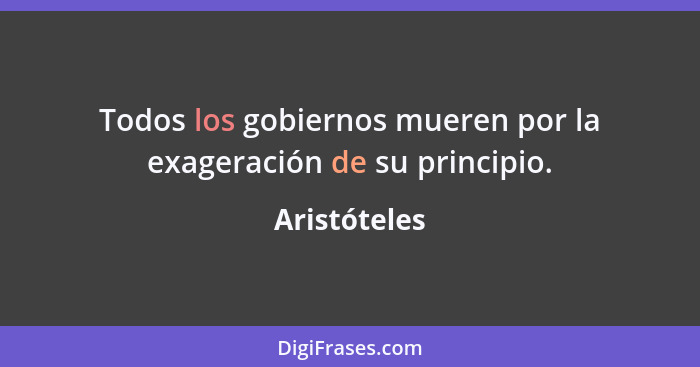 Todos los gobiernos mueren por la exageración de su principio.

Aristóteles

DigiFrases.com